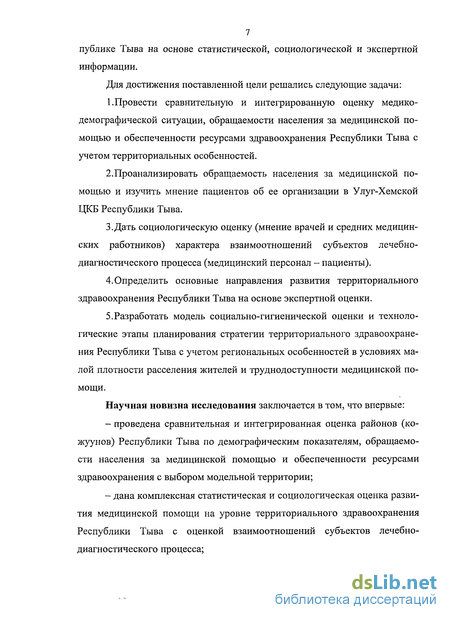 7

публике Тыва на основе статистической, социологической и экспертной информации.

Для достижения поставленной цели решались следующие задачи:

1.Провести сравнительную и интегрированную оценку медико-демографической ситуации, обращаемости населения за медицинской помощью и обеспеченности ресурсами здравоохранения Республики Тыва с учетом территориальных особенностей.

2.Проанализировать обращаемость населения за медицинской помощью и изучить мнение пациентов об ее организации в Улуг-Хемской ЦКБ Республики Тыва.

3.Дать социологическую оценку (мнение врачей и средних медицинских работников) характера взаимоотношений субъектов лечебно-диагностического процесса (медицинский персонал – пациенты).

4.Определить основные направления развития территориального здравоохранения Республики Тыва на основе экспертной оценки.

5.Разработать модель социально-гигиенической оценки и технологические этапы планирования стратегии территориального здравоохранения Республики Тыва с учетом региональных особенностей в условиях малой плотности расселения жителей и труднодоступности медицинской помощи.

Научная новизна исследования заключается в том, что впервые:

– проведена сравнительная и интегрированная оценка районов (кожуунов) Республики Тыва по демографическим показателям, обращаемости населения за медицинской помощью и обеспеченности ресурсами здравоохранения с выбором модельной территории;

– дана комплексная статистическая и социологическая оценка развития медицинской помощи на уровне территориального здравоохранения Республики Тыва с оценкой взаимоотношений субъектов лечебно-диагностического процесса;

dsLib.net
библиотека диссертаций